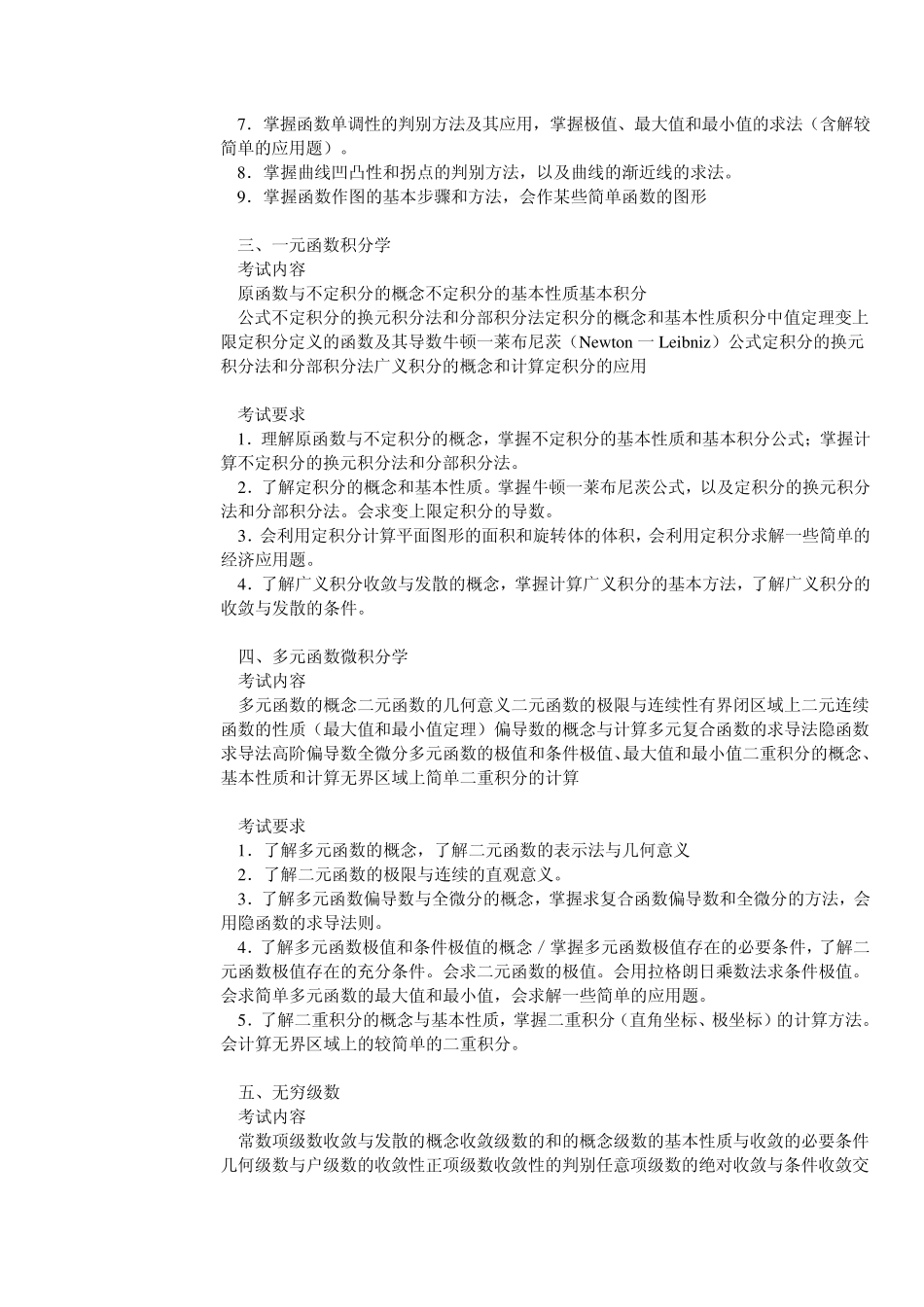 7．掌握函数单调性的判别方法及其应用，掌握极值、最大值和最小值的求法（含解较简单的应用题）。
8．掌握曲线凹凸性和拐点的判别方法，以及曲线的渐近线的求法。
9．掌握函数作图的基本步骤和方法，会作某些简单函数的图形

三、一元函数积分学
考试内容
原函数与不定积分的概念不定积分的基本性质基本积分
公式不定积分的换元积分法和分部积分法定积分的概念和基本性质积分中值定理变上限定积分定义的函数及其导数牛顿一莱布尼茨（Newton 一 Leibniz）公式定积分的换元积分法和分部积分法广义积分的概念和计算定积分的应用

考试要求
1．理解原函数与不定积分的概念，掌握不定积分的基本性质和基本积分公式；掌握计算不定积分的换元积分法和分部积分法。
2．了解定积分的概念和基本性质。掌握牛顿一莱布尼茨公式，以及定积分的换元积分法和分部积分法。会求变上限定积分的导数。
3．会利用定积分计算平面图形的面积和旋转体的体积，会利用定积分求解一些简单的经济应用题。
4．了解广义积分收敛与发散的概念，掌握计算广义积分的基本方法，了解广义积分的收敛与发散的条件。

四、多元函数微积分学
考试内容
多元函数的概念二元函数的几何意义二元函数的极限与连续性有界闭区域上二元连续函数的性质（最大值和最小值定理）偏导数的概念与计算多元复合函数的求导法隐函数求导法高阶偏导数全微分多元函数的极值和条件极值、最大值和最小值二重积分的概念、基本性质和计算无界区域上简单二重积分的计算

考试要求
1．了解多元函数的概念，了解二元函数的表示法与几何意义
2．了解二元函数的极限与连续的直观意义。
3．了解多元函数偏导数与全微分的概念，掌握求复合函数偏导数和全微分的方法，会用隐函数的求导法则。
4．了解多元函数极值和条件极值的概念／掌握多元函数极值存在的必要条件，了解二元函数极值存在的充分条件。会求二元函数的极值。会用拉格朗日乘数法求条件极值。会求简单多元函数的最大值和最小值，会求解一些简单的应用题。
5．了解二重积分的概念与基本性质，掌握二重积分（直角坐标、极坐标）的计算方法。会计算无界区域上的较简单的二重积分。

五、无穷级数
考试内容
常数项级数收敛与发散的概念收敛级数的和的概念级数的基本性质与收敛的必要条件几何级数与户级数的收敛性正项级数收敛性的判别任意项级数的绝对收敛与条件收敛交